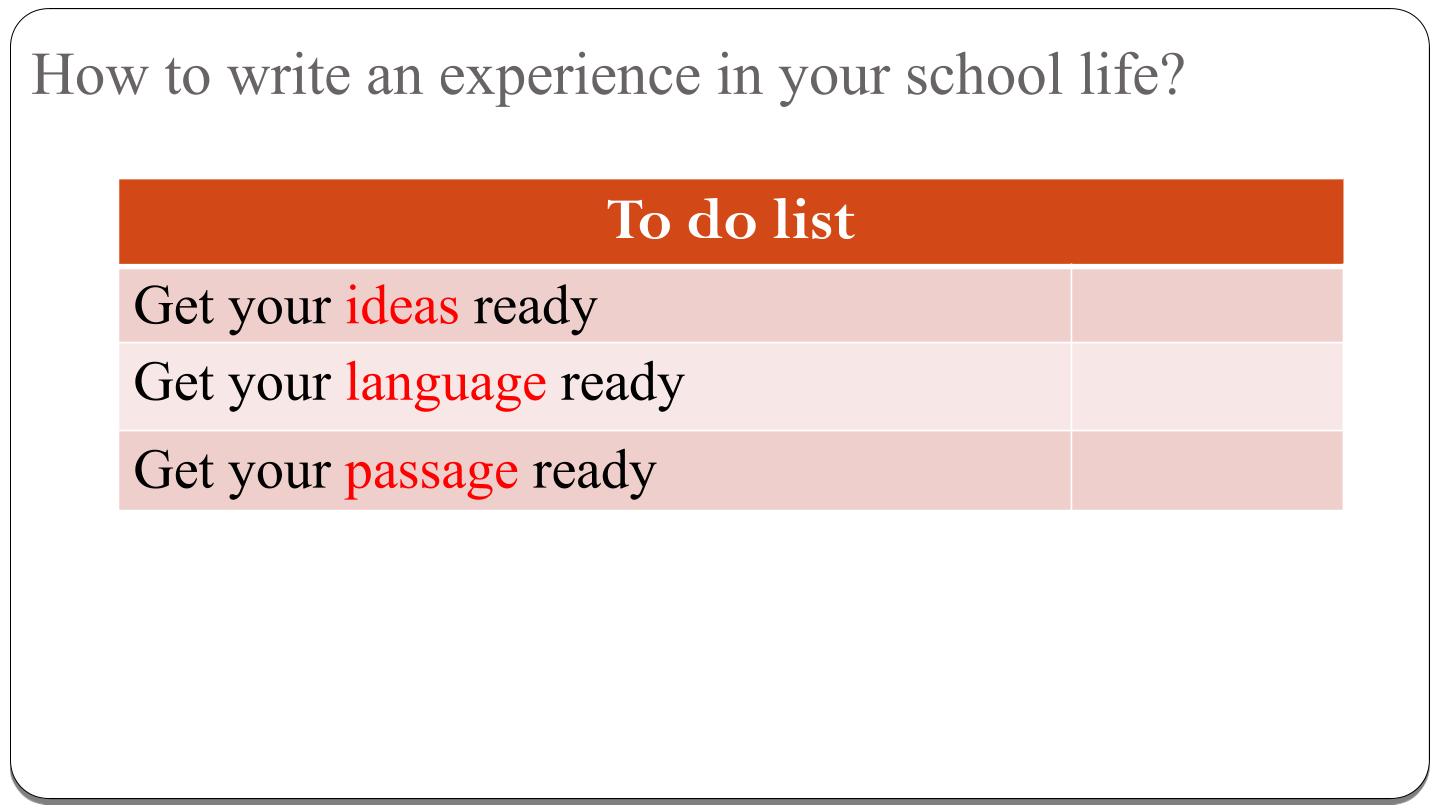 How to write an experience in your school life?

| To do list | |
|---|---|
| Get your ideas ready | |
| Get your language ready | |
| Get your passage ready | |